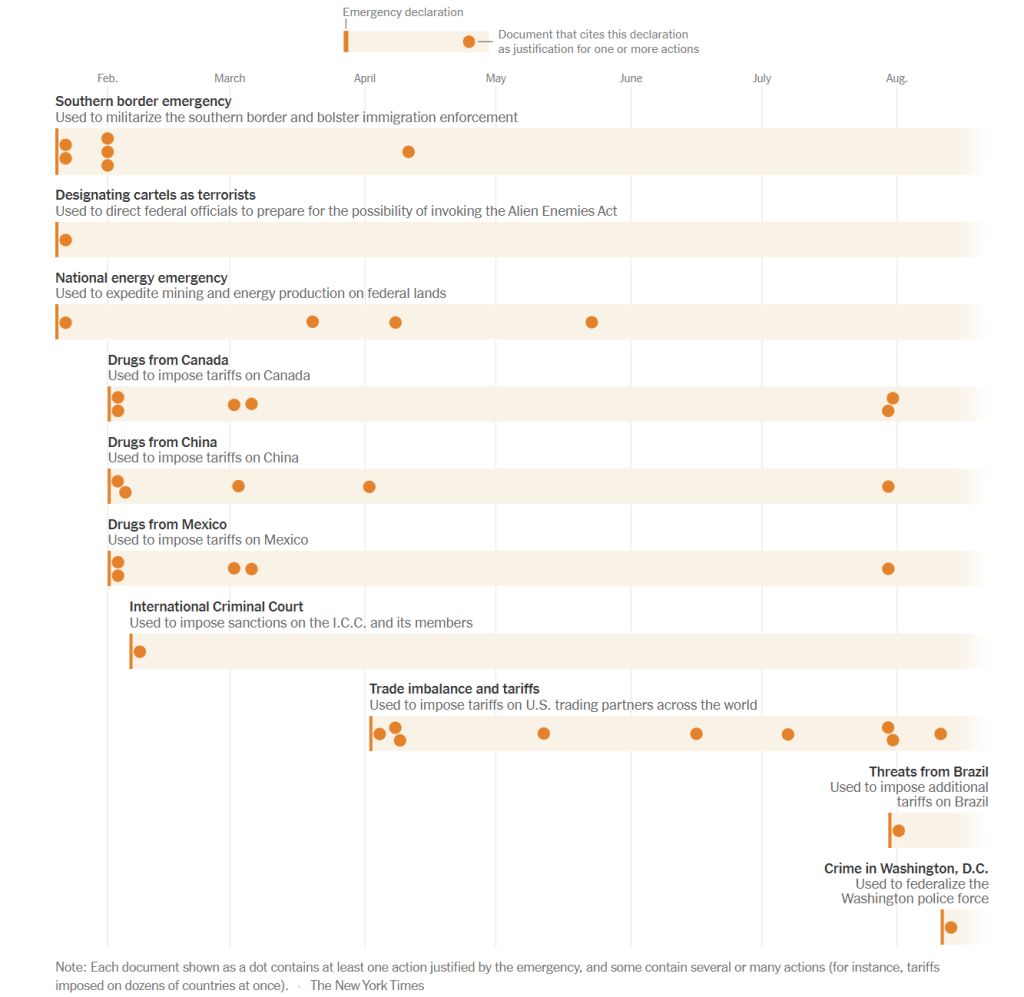 Emergency declaration

Document that cites this declaration as justification for one or more actions

Feb. March April May June July Aug.

Southern border emergency
Used to militarize the southern border and bolster immigration enforcement

Designating cartels as terrorists
Used to direct federal officials to prepare for the possibility of invoking the Alien Enemies Act

National energy emergency
Used to expedite mining and energy production on federal lands

Drugs from Canada
Used to impose tariffs on Canada

Drugs from China
Used to impose tariffs on China

Drugs from Mexico
Used to impose tariffs on Mexico

International Criminal Court
Used to impose sanctions on the I.C.C. and its members

Trade imbalance and tariffs
Used to impose tariffs on U.S. trading partners across the world

Threats from Brazil
Used to impose additional tariffs on Brazil

Crime in Washington, D.C.
Used to federalize the Washington police force

Note: Each document shown as a dot contains at least one action justified by the emergency, and some contain several or many actions (for instance, tariffs imposed on dozens of countries at once). · The New York Times